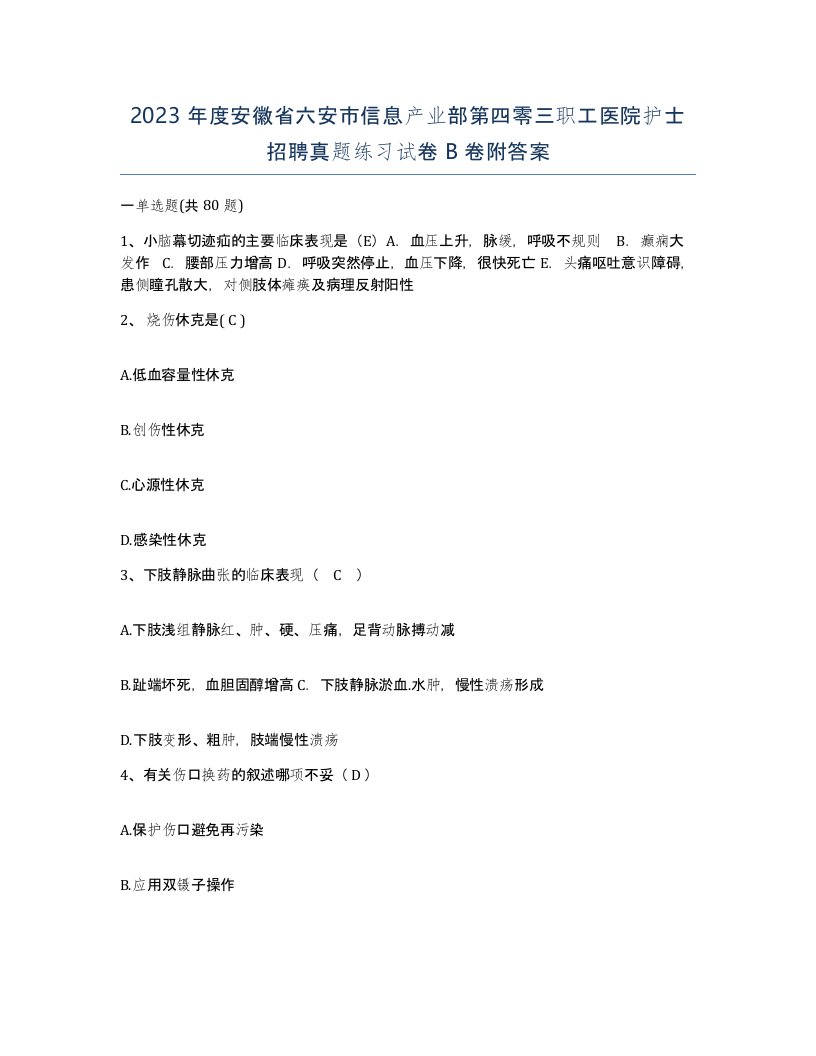 2023 年度安徽省六安市信息产业部第四零三职工医院护士招聘真题练习试卷 B 卷附答案

一单选题(共 80 题)

1、小脑幕切迹疝的主要临床表现是（E）A. 血压上升，脉缓，呼吸不规则 B. 癫痫大发作 C. 腰部压力增高 D. 呼吸突然停止，血压下降，很快死亡 E. 头痛呕吐意识障碍，患侧瞳孔散大，对侧肢体瘫痪及病理反射阳性

2、 烧伤休克是( C )

A.低血容量性休克

B.创伤性休克

C.心源性休克

D.感染性休克

3、下肢静脉曲张的临床表现（ C ）

A.下肢浅组静脉红、肿、硬、压痛，足背动脉搏动减

B.趾端坏死，血胆固醇增高 C. 下肢静脉淤血.水肿，慢性溃疡形成

D.下肢变形、粗肿，肢端慢性溃疡

4、有关伤口换药的叙述哪项不妥（ D ）

A.保护伤口避免再污染

B.应用双镊子操作